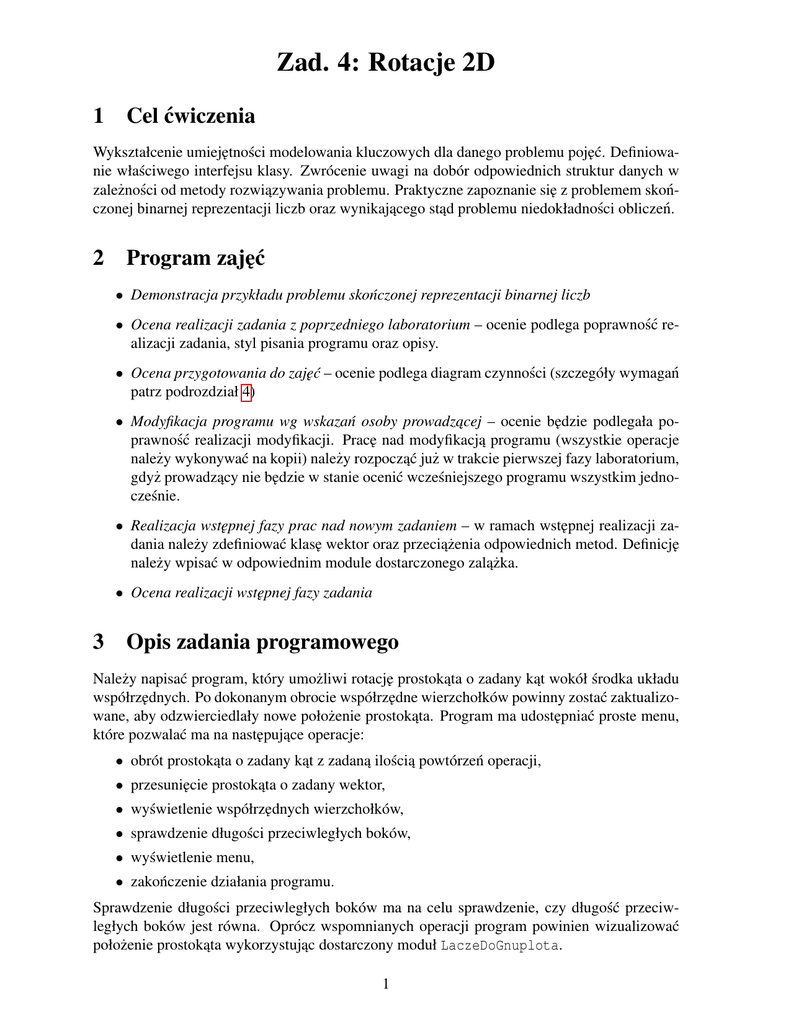 Zad. 4: Rotacje 2D

1 Cel ćwiczenia

Wykształcenie umiejętności modelowania kluczowych dla danego problemu pojęć. Definiowanie właściwego interfejsu klasy. Zwrócenie uwagi na dobór odpowiednich struktur danych w zależności od metody rozwiązywania problemu. Praktyczne zapoznanie się z problemem skończonej binarnej reprezentacji liczb oraz wynikającego stąd problemu niedokładności obliczeń.

2 Program zajęć

• Demonstracja przykładu problemu skończonej reprezentacji binarnej liczb

• Ocena realizacji zadania z poprzedniego laboratorium – ocenie podlega poprawność realizacji zadania, styl pisania programu oraz opisy.

• Ocena przygotowania do zajęć – ocenie podlega diagram czynności (szczegóły wymagań patrz podrozdział 4)

• Modyfikacja programu wg wskazań osoby prowadzącej – ocenie będzie podlegała poprawność realizacji modyfikacji. Pracę nad modyfikacją programu (wszystkie operacje należy wykonywać na kopii) należy rozpocząć już w trakcie pierwszej fazy laboratorium, gdyż prowadzący nie będzie w stanie ocenić wcześniejszego programu wszystkim jednocześnie.

• Realizacja wstępnej fazy prac nad nowym zadaniem – w ramach wstępnej realizacji zadania należy zdefiniować klasę wektor oraz przeciążenia odpowiednich metod. Definicję należy wpisać w odpowiednim module dostarczonego zalążka.

• Ocena realizacji wstępnej fazy zadania

3 Opis zadania programowego

Należy napisać program, który umożliwi rotację prostokąta o zadany kąt wokół środka układu współrzędnych. Po dokonanym obrocie współrzędne wierzchołków powinny zostać zaktualizowane, aby odzwierciedlały nowe położenie prostokąta. Program ma udostępniać proste menu, które pozwalać ma na następujące operacje:

• obrót prostokąta o zadany kąt z zadaną ilością powtórzeń operacji,
• przesunięcie prostokąta o zadany wektor,
• wyświetlenie współrzędnych wierzchołków,
• sprawdzenie długości przeciwległych boków,
• wyświetlenie menu,
• zakończenie działania programu.

Sprawdzenie długości przeciwległych boków ma na celu sprawdzenie, czy długość przeciwległych boków jest równa. Oprócz wspomnianych operacji program powinien wizualizować położenie prostokąta wykorzystując dostarczony moduł LaczeDoGnuplota.

1